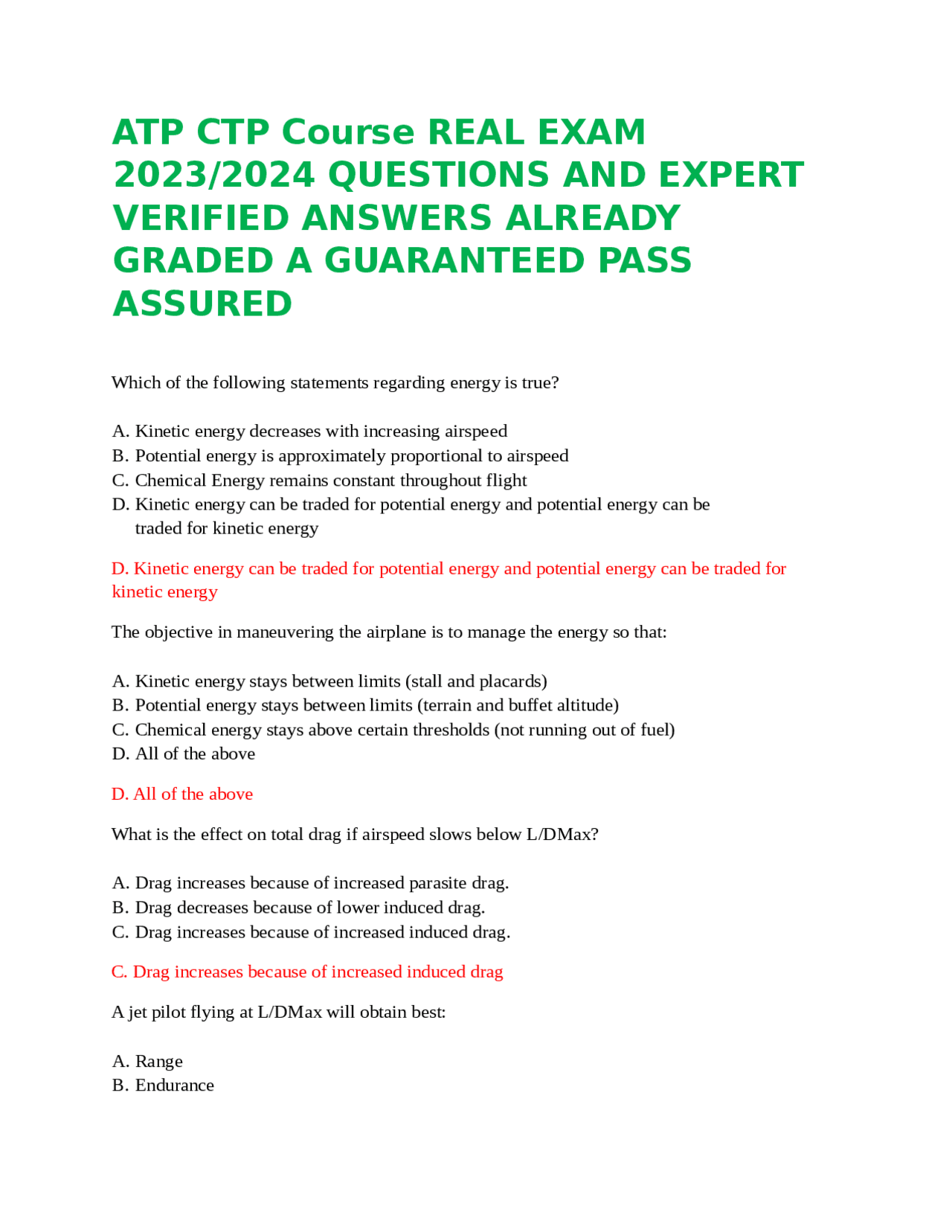 ATP CTP Course REAL EXAM 2023/2024 QUESTIONS AND EXPERT VERIFIED ANSWERS ALREADY GRADED A GUARANTEED PASS ASSURED

Which of the following statements regarding energy is true?

A. Kinetic energy decreases with increasing airspeed
B. Potential energy is approximately proportional to airspeed
C. Chemical Energy remains constant throughout flight
D. Kinetic energy can be traded for potential energy and potential energy can be traded for kinetic energy

D. Kinetic energy can be traded for potential energy and potential energy can be traded for kinetic energy

The objective in maneuvering the airplane is to manage the energy so that:

A. Kinetic energy stays between limits (stall and placards)
B. Potential energy stays between limits (terrain and buffet altitude)
C. Chemical energy stays above certain thresholds (not running out of fuel)
D. All of the above

D. All of the above

What is the effect on total drag if airspeed slows below L/DMax?

A. Drag increases because of increased parasite drag.
B. Drag decreases because of lower induced drag.
C. Drag increases because of increased induced drag.

C. Drag increases because of increased induced drag

A jet pilot flying at L/DMax will obtain best:

A. Range
B. Endurance